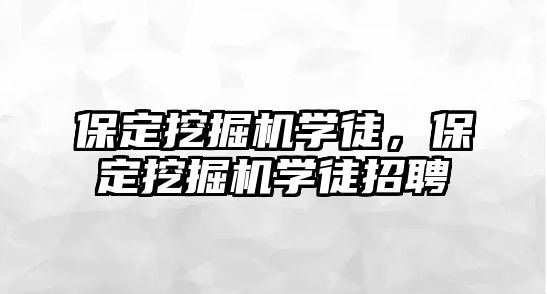 保定挖掘机学徒，保定挖掘机学徒招聘